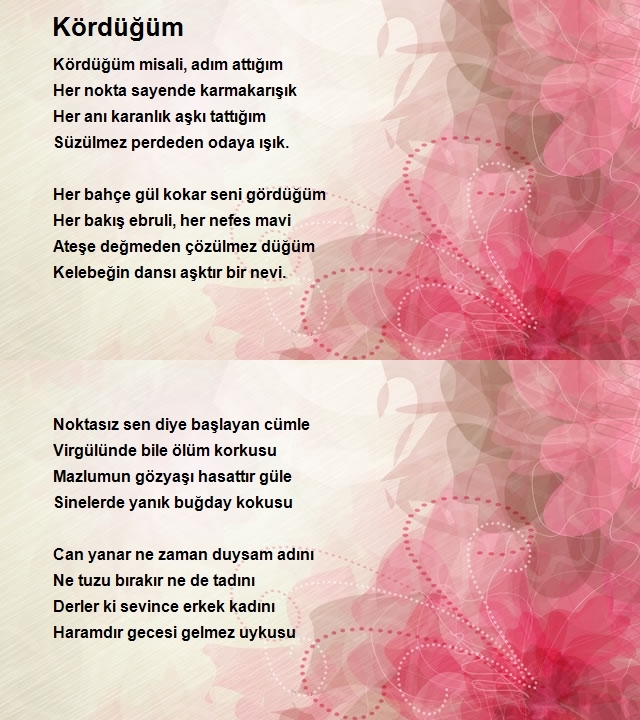 Kördüğüm

Kördüğüm misali, adım attığım
Her nokta sayende karmakarışık
Her anı karanlık aşkı tattığım
Süzülmez perdeden odaya ışık.

Her bahçe gül kokar seni gördüğüm
Her bakış ebruli, her nefes mavi
Ateşe değmeden çözülmez düğüm
Kelebeğin dansı aşktır bir nevi.

Noktasız sen diye başlayan cümle
Virgülünde bile ölüm korkusu
Mazlumun gözyaşı hasattır güle
Sinelerde yanık buğday kokusu

Can yanar ne zaman duysam adını
Ne tuzu bırakır ne de tadını
Derler ki sevince erkek kadını
Haramdır gecesi gelmez uykusu